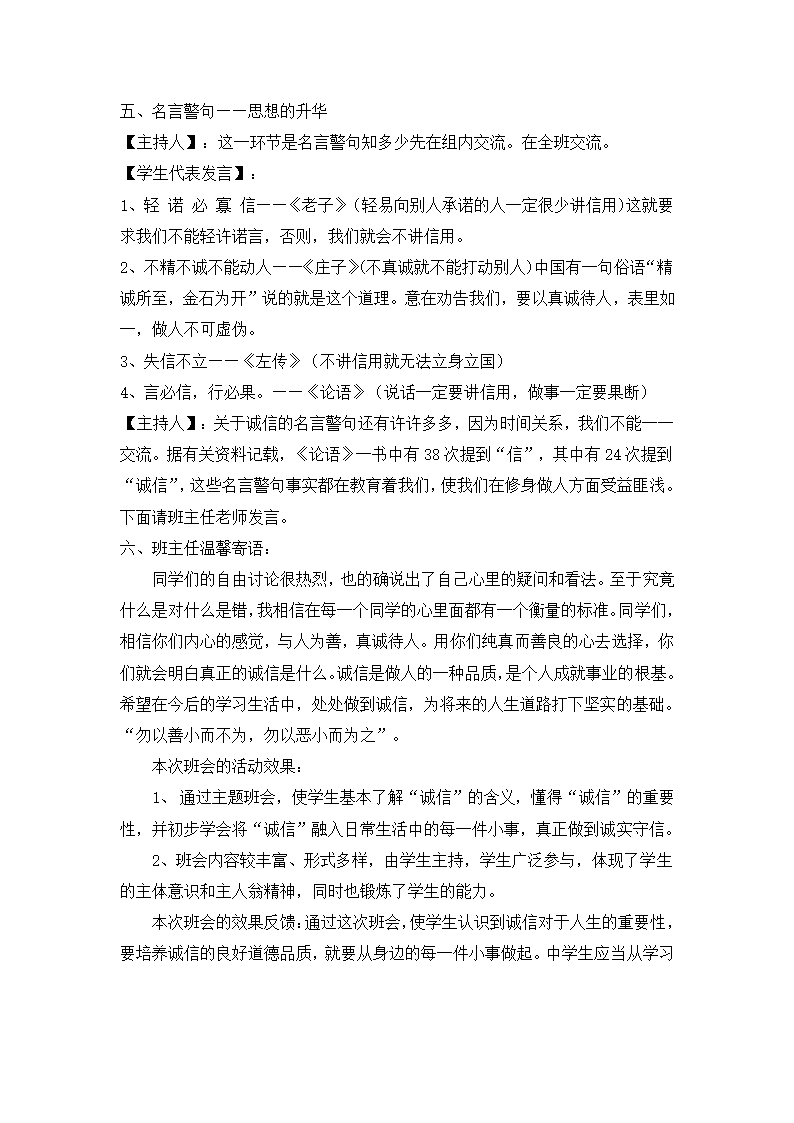 五、名言警句——思想的升华

【主持人】：这一环节是名言警句知多少先在组内交流。在全班交流。

【学生代表发言】：

1、轻 诺 必 寡 信——《老子》(轻易向别人承诺的人一定很少讲信用)这就要求我们不能轻许诺言，否则，我们就会不讲信用。

2、不精不诚不能动人——《庄子》(不真诚就不能打动别人)中国有一句俗语“精诚所至，金石为开”说的就是这个道理。意在劝告我们，要以真诚待人，表里如一，做人不可虚伪。

3、失信不立——《左传》(不讲信用就无法立身立国)

4、言必信，行必果。——《论语》(说话一定要讲信用，做事一定要果断)

【主持人】：关于诚信的名言警句还有许许多多，因为时间关系，我们不能一一交流。据有关资料记载，《论语》一书中有38次提到“信”，其中有24次提到“诚信”，这些名言警句事实都在教育着我们，使我们在修身做人方面受益匪浅。下面请班主任老师发言。

六、班主任温馨寄语：

同学们的自由讨论很热烈，也的确说出了自己心里的疑问和看法。至于究竟什么是对什么是错，我相信在每一个同学的心里面都有一个衡量的标准。同学们，相信你们内心的感觉，与人为善，真诚待人。用你们纯真而善良的心去选择，你们就会明白真正的诚信是什么。诚信是做人的一种品质，是个人成就事业的根基。希望在今后的学习生活中，处处做到诚信，为将来的人生道路打下坚实的基础。“勿以善小而不为，勿以恶小而为之”。

本次班会的活动效果：

1、通过主题班会，使学生基本了解“诚信”的含义，懂得“诚信”的重要性，并初步学会将“诚信”融入日常生活中的每一件小事，真正做到诚实守信。

2、班会内容较丰富、形式多样，由学生主持，学生广泛参与，体现了学生的主体意识和主人翁精神，同时也锻炼了学生的能力。

本次班会的效果反馈：通过这次班会，使学生认识到诚信对于人生的重要性，要培养诚信的良好道德品质，就要从身边的每一件小事做起。中学生应当从学习